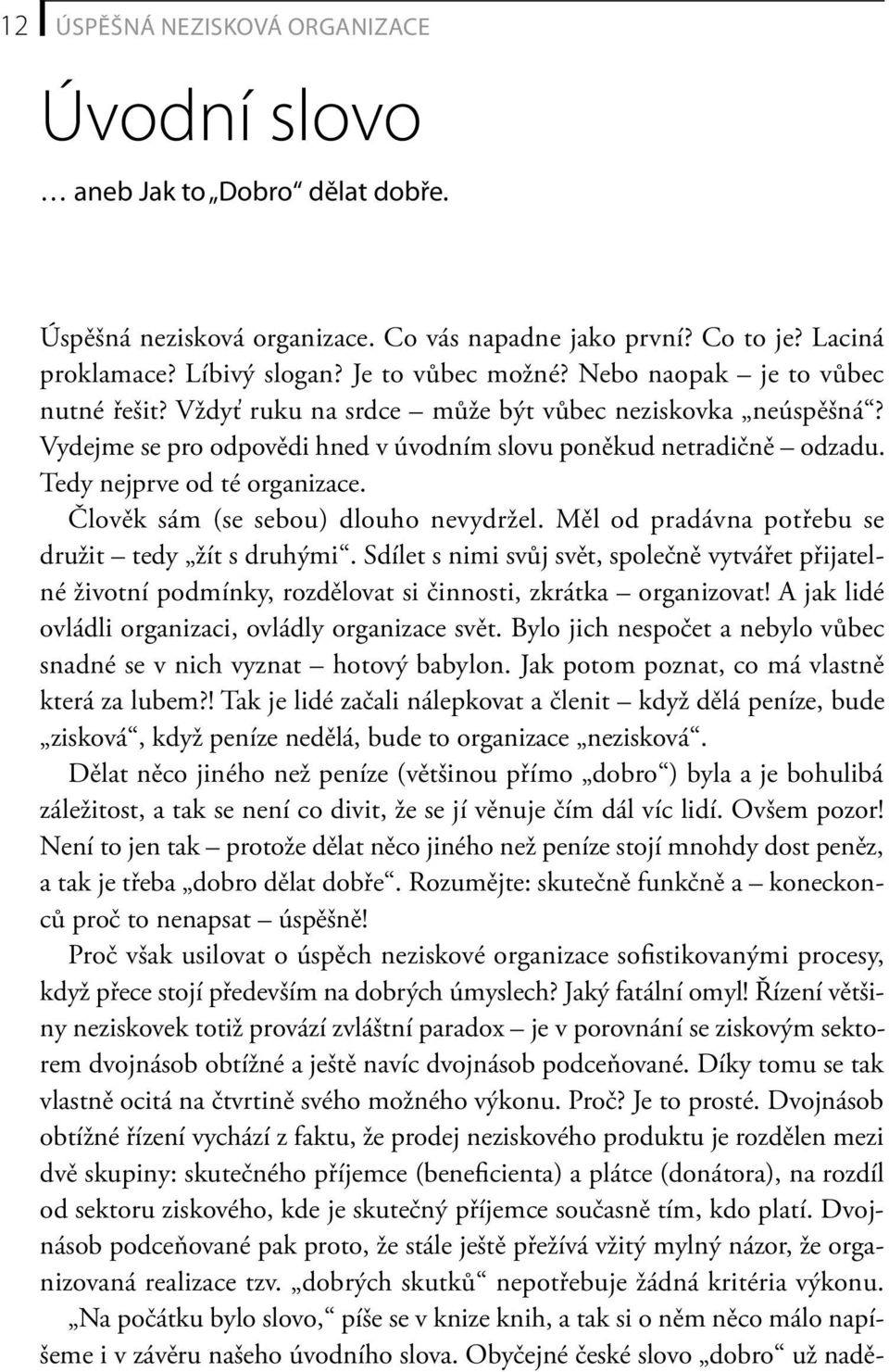 12 ÚSPĚŠNÁ NEZISKOVÁ ORGANIZACE

Úvodní slovo

… aneb Jak to „Dobro“ dělat dobře.

Úspěšná nezisková organizace. Co vás napadne jako první? Co to je? Laciná proklamace? Líbivý slogan? Je to vůbec možné? Nebo naopak – je to vůbec nutné řešit? Vždyť ruku na srdce – může být vůbec neziskovka „neúspěšná“? Vydejme se pro odpovědi hned v úvodním slovu poněkud netradičně – odzadu. Tedy nejprve od té organizace.

Člověk sám (se sebou) dlouho nevydržel. Měl od pradávna potřebu se družit – tedy „žít s druhými“. Sdílet s nimi svůj svět, společně vytvářet přijatelné životní podmínky, rozdělovat si činnosti, zkrátka – organizovat! A jak lidé ovládli organizaci, ovládly organizace svět. Bylo jich nespočet a nebylo vůbec snadné se v nich vyznat – hotový babylon. Jak potom poznat, co má vlastně která za lubem?! Tak je lidé začali nálepkovat a členit – když dělá peníze, bude „zisková“, když peníze nedělá, bude to organizace „nezisková“.

Dělat něco jiného než peníze (většinou přímo „dobro“) byla a je bohulibá záležitost, a tak se není co divit, že se jí věnuje čím dál víc lidí. Ovšem pozor! Není to jen tak – protože dělat něco jiného než peníze stojí mnohdy dost peněz, a tak je třeba „dobro dělat dobře“. Rozumějte: skutečně funkčně a – koneckonců proč to nenapsat – úspěšně!

Proč však usilovat o úspěch neziskové organizace sofistikovanými procesy, když přece stojí především na dobrých úmyslech? Jaký fatální omyl! Řízení většiny neziskovek totiž provází zvláštní paradox – je v porovnání se ziskovým sektorem dvojnásob obtížné a ještě navíc dvojnásob podceňované. Díky tomu se tak vlastně ocitá na čtvrtině svého možného výkonu. Proč? Je to prosté. Dvojnásob obtížné řízení vychází z faktu, že prodej neziskového produktu je rozdělen mezi dvě skupiny: skutečného příjemce (beneficienta) a plátce (donátora), na rozdíl od sektoru ziskového, kde je skutečný příjemce současně tím, kdo platí. Dvojnásob podceňované pak proto, že stále ještě přežívá vžitý mylný názor, že organizovaná realizace tzv. „dobrých skutků“ nepotřebuje žádná kritéria výkonu.

„Na počátku bylo slovo,“ píše se v knize knih, a tak si o něm něco málo napíšeme i v závěru našeho úvodního slova. Obyčejné české slovo „dobro“ už nadě-